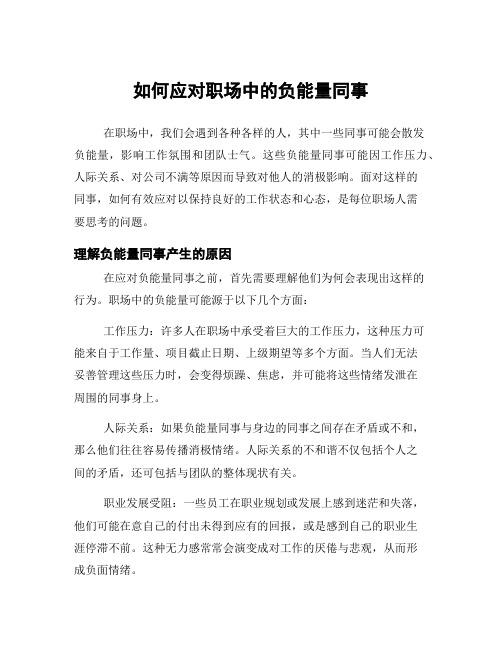 如何应对职场中的负能量同事

在职场中，我们会遇到各种各样的人，其中一些同事可能会散发负能量，影响工作氛围和团队士气。这些负能量同事可能因工作压力、人际关系、对公司不满等原因而导致对他人的消极影响。面对这样的同事，如何有效应对以保持良好的工作状态和心态，是每位职场人需要思考的问题。

理解负能量同事产生的原因

在应对负能量同事之前，首先需要理解他们为何会表现出这样的行为。职场中的负能量可能源于以下几个方面：

工作压力：许多人在职场中承受着巨大的工作压力，这种压力可能来自于工作量、项目截止日期、上级期望等多个方面。当人们无法妥善管理这些压力时，会变得烦躁、焦虑，并可能将这些情绪发泄在周围的同事身上。

人际关系：如果负能量同事与身边的同事之间存在矛盾或不和，那么他们往往容易传播消极情绪。人际关系的不和谐不仅包括个人之间的矛盾，还可包括与团队的整体现状有关。

职业发展受阻：一些员工在职业规划或发展上感到迷茫和失落，他们可能在意自己的付出未得到应有的回报，或是感到自己的职业生涯停滞不前。这种无力感常常会演变成对工作的厌倦与悲观，从而形成负面情绪。